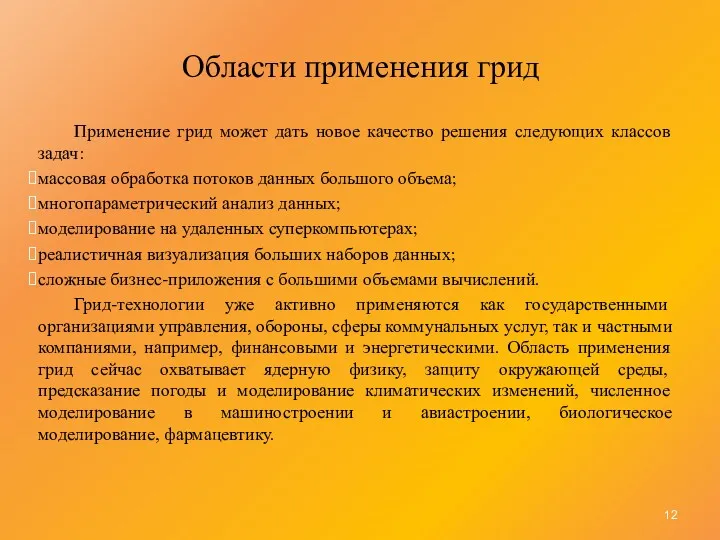 Области применения грид

Применение грид может дать новое качество решения следующих классов задач:
массовая обработка потоков данных большого объема;
многопараметрический анализ данных;
моделирование на удаленных суперкомпьютерах;
реалистичная визуализация больших наборов данных;
сложные бизнес-приложения с большими объемами вычислений.

Грид-технологии уже активно применяются как государственными организациями управления, обороны, сферы коммунальных услуг, так и частными компаниями, например, финансовыми и энергетическими. Область применения грид сейчас охватывает ядерную физику, защиту окружающей среды, предсказание погоды и моделирование климатических изменений, численное моделирование в машиностроении и авиастроении, биологическое моделирование, фармацевтику.

12